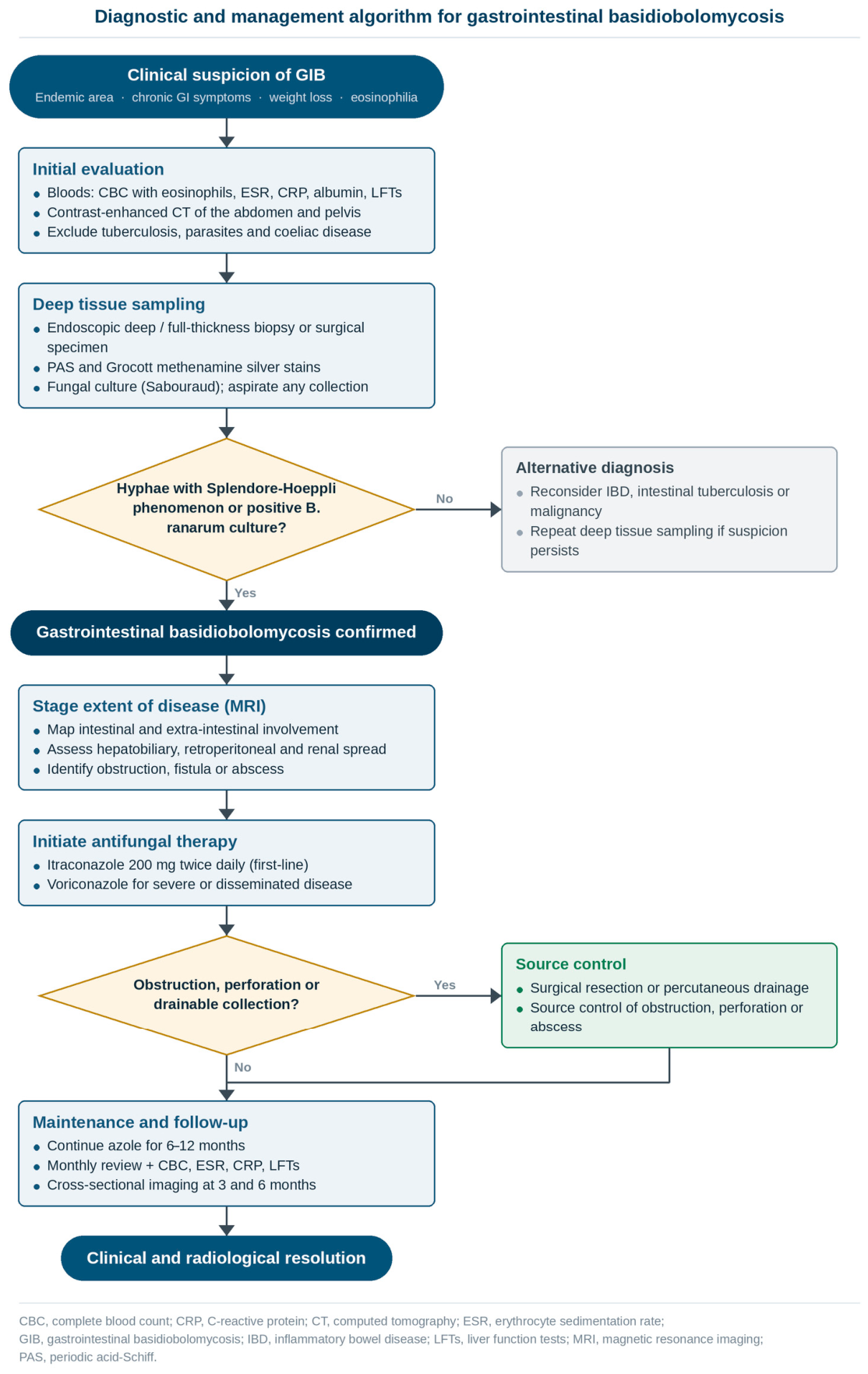 Diagnostic and management algorithm for gastrointestinal basidiobolomycosis

Clinical suspicion of GIB
Endemic area · chronic GI symptoms · weight loss · eosinophilia

Initial evaluation
- Bloods: CBC with eosinophils, ESR, CRP, albumin, LFTs
- Contrast-enhanced CT of the abdomen and pelvis
- Exclude tuberculosis, parasites and coeliac disease

Deep tissue sampling
- Endoscopic deep / full-thickness biopsy or surgical specimen
- PAS and Grocott methenamine silver stains
- Fungal culture (Sabouraud); aspirate any collection

Hyphae with Splendore-Hoeppli phenomenon or positive B. ranarum culture?

No

Alternative diagnosis
- Reconsider IBD, intestinal tuberculosis or malignancy
- Repeat deep tissue sampling if suspicion persists

Yes

Gastrointestinal basidiobolomycosis confirmed

Stage extent of disease (MRI)
- Map intestinal and extra-intestinal involvement
- Assess hepatobiliary, retroperitoneal and renal spread
- Identify obstruction, fistula or abscess

Initiate antifungal therapy
- Itraconazole 200 mg twice daily (first-line)
- Voriconazole for severe or disseminated disease

Obstruction, perforation or drainable collection?

Yes

Source control
- Surgical resection or percutaneous drainage
- Source control of obstruction, perforation or abscess

No

Maintenance and follow-up
- Continue azole for 6–12 months
- Monthly review + CBC, ESR, CRP, LFTs
- Cross-sectional imaging at 3 and 6 months

Clinical and radiological resolution

CBC, complete blood count; CRP, C-reactive protein; CT, computed tomography; ESR, erythrocyte sedimentation rate; GIB, gastrointestinal basidiobolomycosis; IBD, inflammatory bowel disease; LFTs, liver function tests; MRI, magnetic resonance imaging; PAS, periodic acid-Schiff.